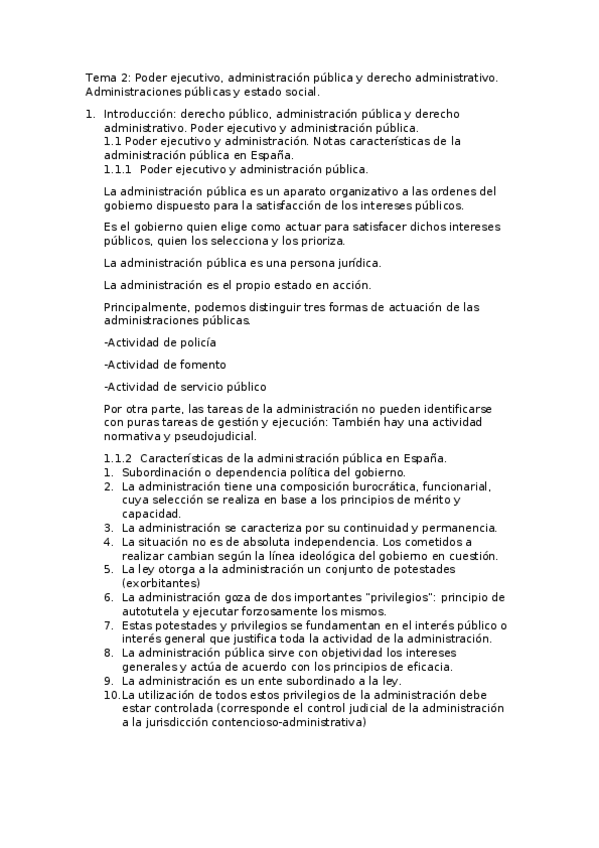 Tema 2: Poder ejecutivo, administración pública y derecho administrativo. Administraciones públicas y estado social.

1. Introducción: derecho público, administración pública y derecho administrativo. Poder ejecutivo y administración pública.
1.1 Poder ejecutivo y administración. Notas características de la administración pública en España.
1.1.1 Poder ejecutivo y administración pública.

La administración pública es un aparato organizativo a las ordenes del gobierno dispuesto para la satisfacción de los intereses públicos.

Es el gobierno quien elige como actuar para satisfacer dichos intereses públicos, quien los selecciona y los prioriza.

La administración pública es una persona jurídica.

La administración es el propio estado en acción.

Principalmente, podemos distinguir tres formas de actuación de las administraciones públicas.

-Actividad de policía

-Actividad de fomento

-Actividad de servicio público

Por otra parte, las tareas de la administración no pueden identificarse con puras tareas de gestión y ejecución: También hay una actividad normativa y pseudojudicial.

1.1.2 Características de la administración pública en España.
1. Subordinación o dependencia política del gobierno.
2. La administración tiene una composición burocrática, funcionarial, cuya selección se realiza en base a los principios de mérito y capacidad.
3. La administración se caracteriza por su continuidad y permanencia.
4. La situación no es de absoluta independencia. Los cometidos a realizar cambian según la línea ideológica del gobierno en cuestión.
5. La ley otorga a la administración un conjunto de potestades (exorbitantes)
6. La administración goza de dos importantes "privilegios": principio de autotutela y ejecutar forzosamente los mismos.
7. Estas potestades y privilegios se fundamentan en el interés público o interés general que justifica toda la actividad de la administración.
8. La administración pública sirve con objetividad los intereses generales y actúa de acuerdo con los principios de eficacia.
9. La administración es un ente subordinado a la ley.
10. La utilización de todos estos privilegios de la administración debe estar controlada (corresponde el control judicial de la administración a la jurisdicción contencioso-administrativa)